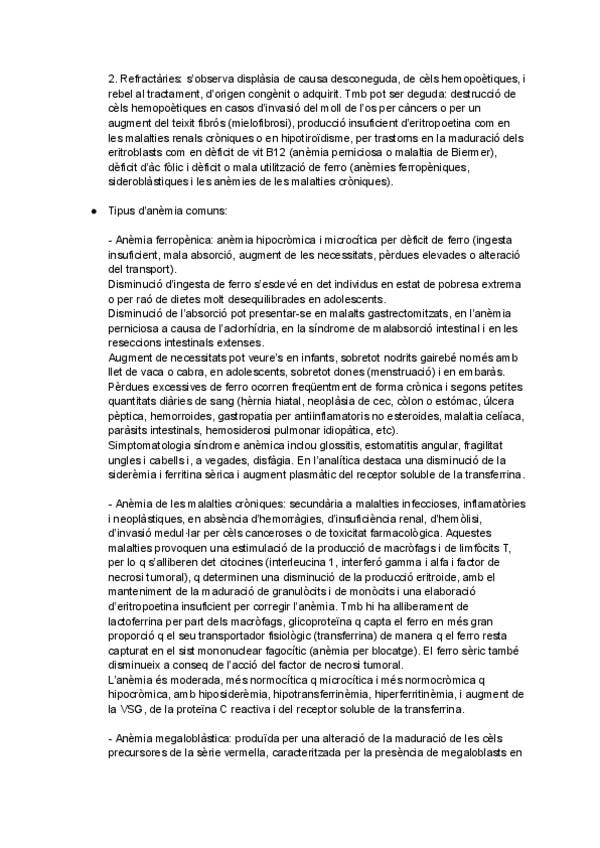 2. Refractàries: s'observa displàsia de causa desconeguda, de cèls hemopoètiques, i rebel al tractament, d'origen congènit o adquirit. Tmb pot ser deguda: destrucció de cèls hemopoètiques en casos d'invasió del moll de l'os per càncers o per un augment del teixit fibrós (mielofibrosi), producció insuficient d'eritropoetina com en les malalties renals cròniques o en hipotiroïdisme, per trastorns en la maduració dels eritroblasts com en dèficit de vit B12 (anèmia perniciosa o malaltia de Biermer), dèficit d'àc fòlic i dèficit o mala utilització de ferro (anèmies ferropèniques, sideroblàstiques i les anèmies de les malalties cròniques).

● Tipus d'anèmia comuns:

- Anèmia ferropènica: anèmia hipocròmica i microcítica per dèficit de ferro (ingesta insuficient, mala absorció, augment de les necessitats, pèrdues elevades o alteració del transport).
Disminució d'ingesta de ferro s'esdevé en det individus en estat de pobresa extrema o per raó de dietes molt desequilibrades en adolescents.
Disminució de l'absorció pot presentar-se en malalts gastrectomitzats, en l'anèmia perniciosa a causa de l'aclorhídria, en la síndrome de malabsorció intestinal i en les resecions intestinals extenses.
Augment de necessitats pot veure's en infants, sobretot nodrits gairebé només amb llet de vaca o cabra, en adolescents, sobretot dones (menstruació) i en embaràs.
Pèrdues excessives de ferro ocorren freqüentment de forma crònica i segons petites quantitats diàries de sang (hèrnia hiatal, neoplàsia de cec, còlon o estómac, úlcera pèptica, hemorroides, gastropatia per antiinflamatoris no esteroides, malaltia celíaca, paràsits intestinals, hemosiderosi pulmonar idiopàtica, etc).
Simptomatologia síndrome anèmica inclou glossitis, estomatitis angular, fragilitat ungles i cabells i, a vegades, disfàgia. En l'analítica destaca una disminució de la siderèmia i ferritina sèrica i augment plasmàtic del receptor soluble de la transferrina.

- Anèmia de les malalties cròniques: secundària a malalties infeccioses, inflamatòries i neoplàstiques, en absència d'hemorràgies, d'insuficiència renal, d'hemòlisi, d'invasió medul·lar per cèls canceroses o de toxicitat farmacològica. Aquestes malalties provoquen una estimulació de la producció de macròfags i de limfòcits T, per lo q s'alliberen det citocines (interleucina 1, interferó gamma i alfa i factor de necrosi tumoral), q determinen una disminució de la producció eritroide, amb el manteniment de la maduració de granulòcits i de monòcits i una elaboració d'eritropoetina insuficient per corregir l'anèmia. Tmb hi ha alliberament de lactoferrina per part dels macròfags, glicoproteïna q capta el ferro en més gran proporció q el seu transportador fisiològic (transferrina) de manera q el ferro resta capturat en el sist mononuclear fagocític (anèmia per blocatge). El ferro sèric també disminueix a conseq de l'acció del factor de necrosi tumoral.
L'anèmia és moderada, més normocítica q microcítica i més normocròmica q hipocròmica, amb hiposiderèmia, hipotransferrinèmia, hiperferritinèmia, i augment de la VSG, de la proteïna C reactiva i del receptor soluble de la transferrina.

- Anèmia megaloblàstica: produïda per una alteració de la maduració de les cèls precursores de la sèrie vermella, caracteritzada per la presència de megaloblasts en